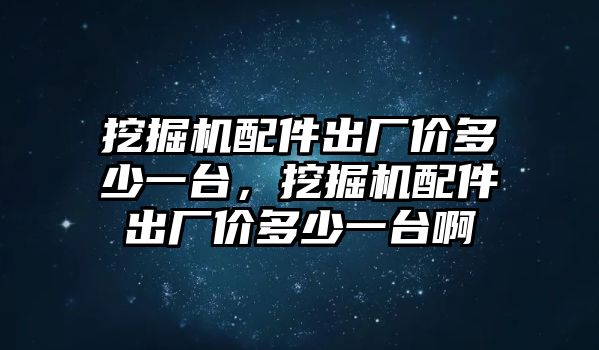 挖掘机配件出厂价多少一台，挖掘机配件出厂价多少一台啊